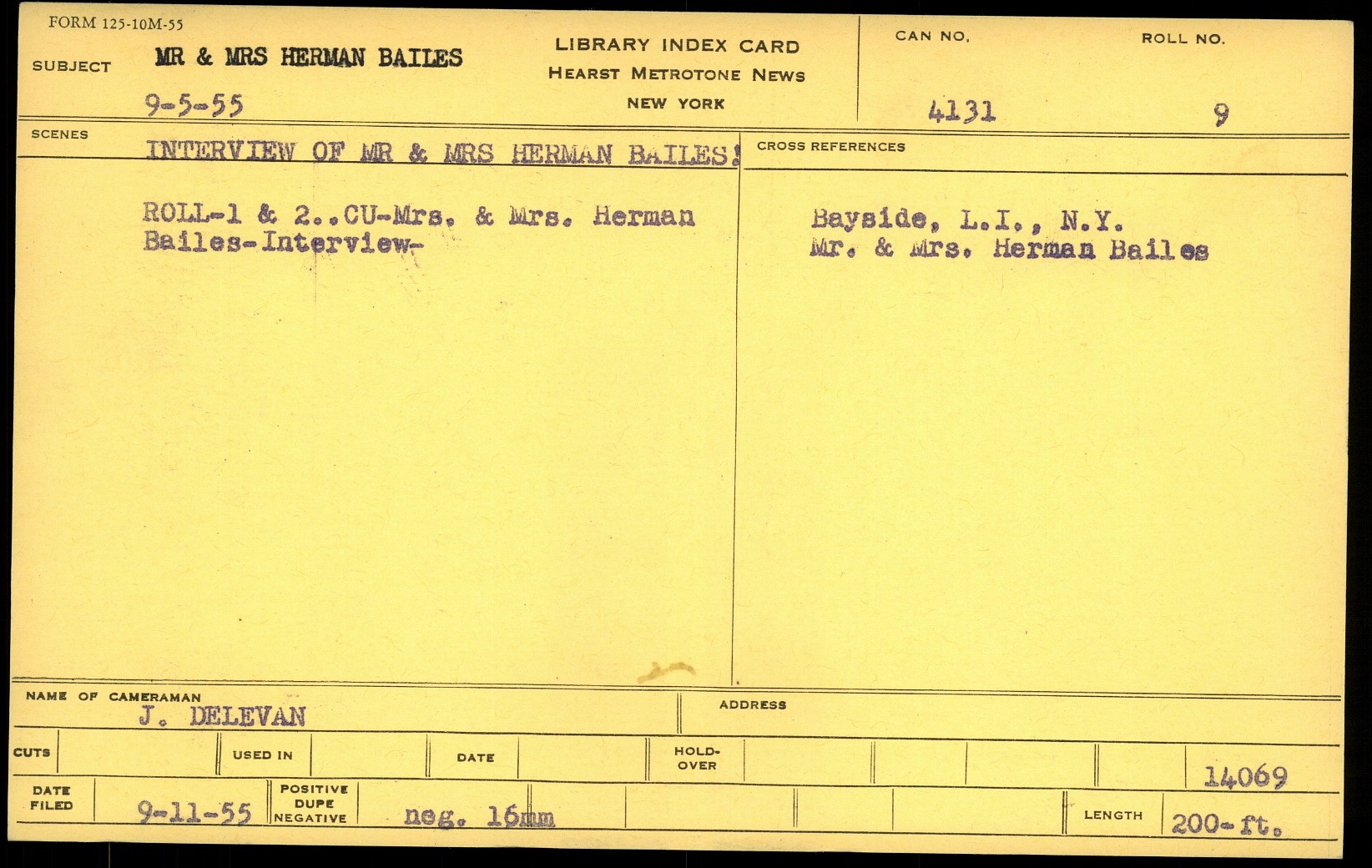 FORM 125-10M-55

SUBJECT MR & MRS HERMAN BAILES

9-5-55

LIBRARY INDEX CARD
HEARST METROTONE NEWS
NEW YORK

CAN NO.
4131

ROLL NO.
9

SCENES

INTERVIEW OF MR & MRS HERMAN BAILES!

ROLL-1 & 2..CU-Mrs. & Mrs. Herman Bailes-Interview-

CROSS REFERENCES

Bayside, L.I., N.Y.
Mr. & Mrs. Herman Bailes

NAME OF CAMERAMAN
J. DELEVAN

ADDRESS

CUTS

USED IN

DATE

HOLD-OVER

14069

DATE FILED
9-11-55

POSITIVE
DUPE
NEGATIVE

neg. 16mm

LENGTH
200-ft.